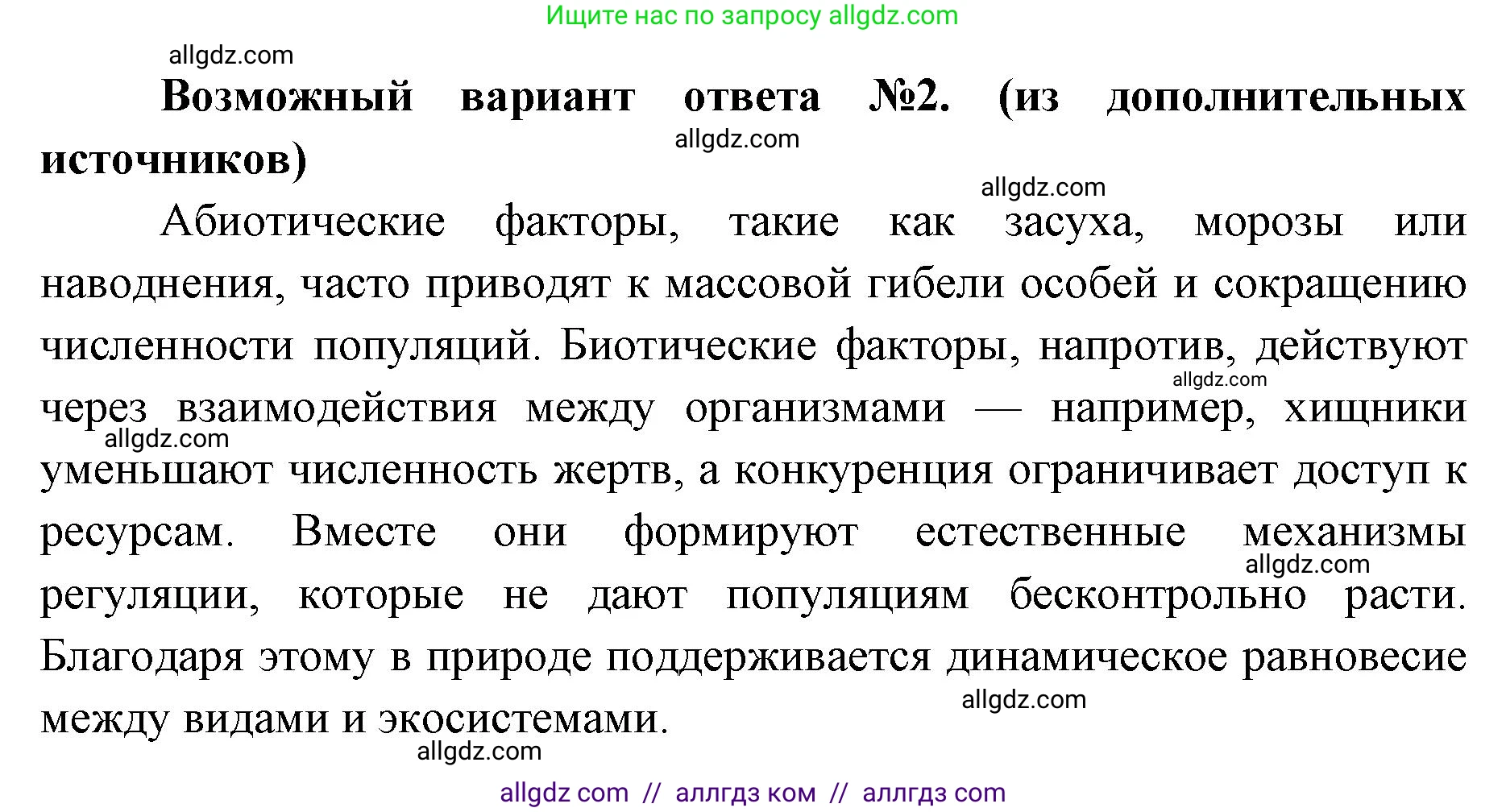 Ищите нас по запросу allgdz.com

allgdz.com

**Возможный вариант ответа №2. (из дополнительных источников)**

allgdz.com

allgdz.com

Абиотические факторы, такие как засуха, морозы или наводнения, часто приводят к массовой гибели особей и сокращению численности популяций. Биотические факторы, напротив, действуют через взаимодействия между организмами — например, хищники уменьшают численность жертв, а конкуренция ограничивает доступ к ресурсам. Вместе они формируют естественные механизмы регуляции, которые не дают популяциям бесконтрольно расти. Благодаря этому в природе поддерживается динамическое равновесие между видами и экосистемами.

allgdz.com

allgdz.com

allgdz.com

allgdz.com

allgdz.com

allgdz com // аллгдз ком // аллгдз com